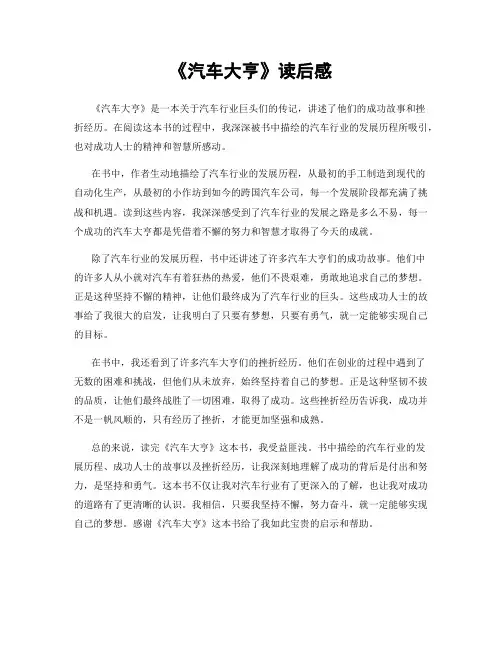 《汽车大亨》读后感

《汽车大亨》是一本关于汽车行业巨头们的传记，讲述了他们的成功故事和挫折经历。在阅读这本书的过程中，我深深被书中描绘的汽车行业的发展历程所吸引，也对成功人士的精神和智慧所感动。

在书中，作者生动地描绘了汽车行业的发展历程，从最初的手工制造到现代的自动化生产，从最初的小作坊到如今的跨国汽车公司，每一个发展阶段都充满了挑战和机遇。读到这些内容，我深深感受到了汽车行业的发展之路是多么不易，每一个成功的汽车大亨都是凭借着不懈的努力和智慧才取得了今天的成就。

除了汽车行业的发展历程，书中还讲述了许多汽车大亨们的成功故事。他们中的许多人从小就对汽车有着狂热的热爱，他们不畏艰难，勇敢地追求自己的梦想。正是这种坚持不懈的精神，让他们最终成为了汽车行业的巨头。这些成功人士的故事给了我很大的启发，让我明白了只要有梦想，只要有勇气，就一定能够实现自己的目标。

在书中，我还看到了许多汽车大亨们的挫折经历。他们在创业的过程中遇到了无数的困难和挑战，但他们从未放弃，始终坚持着自己的梦想。正是这种坚韧不拔的品质，让他们最终战胜了一切困难，取得了成功。这些挫折经历告诉我，成功并不是一帆风顺的，只有经历了挫折，才能更加坚强和成熟。

总的来说，读完《汽车大亨》这本书，我受益匪浅。书中描绘的汽车行业的发展历程、成功人士的故事以及挫折经历，让我深刻地理解了成功的背后是付出和努力，是坚持和勇气。这本书不仅让我对汽车行业有了更深入的了解，也让我对成功的道路有了更清晰的认识。我相信，只要我坚持不懈，努力奋斗，就一定能够实现自己的梦想。感谢《汽车大亨》这本书给了我如此宝贵的启示和帮助。